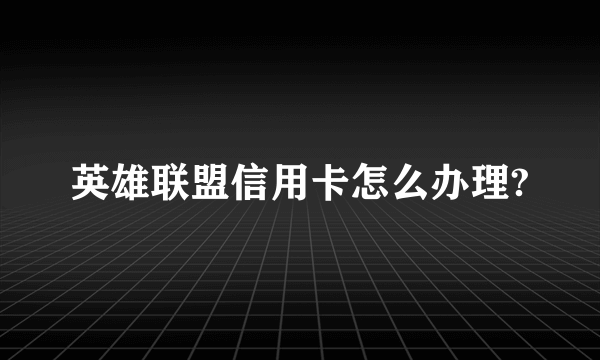 英雄联盟信用卡怎么办理?